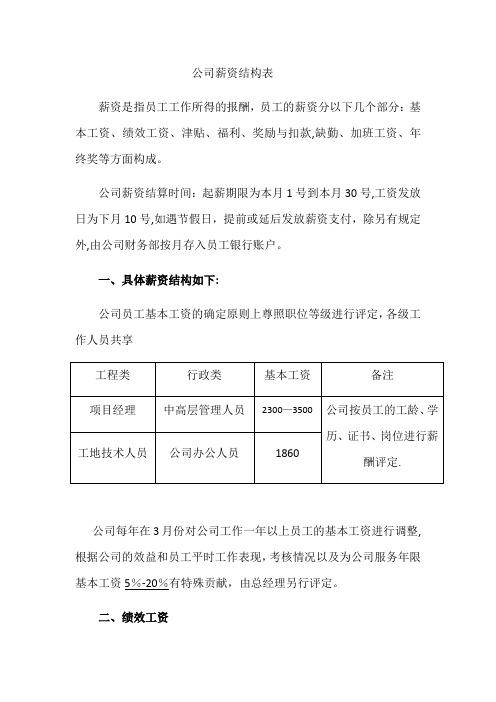 公司薪资结构表

薪资是指员工工作所得的报酬，员工的薪资分以下几个部分：基本工资、绩效工资、津贴、福利、奖励与扣款,缺勤、加班工资、年终奖等方面构成。

公司薪资结算时间：起薪期限为本月 1 号到本月 30 号,工资发放日为下月 10 号,如遇节假日，提前或延后发放薪资支付，除另有规定外,由公司财务部按月存入员工银行账户。

一、具体薪资结构如下:

公司员工基本工资的确定原则上尊照职位等级进行评定，各级工作人员共享

| 工程类 | 行政类 | 基本工资 | 备注 |
|---|---|---|---|
| 项目经理 | 中高层管理人员 | 2300—3500 | 公司按员工的工龄、学历、证书、岗位进行薪酬评定. |
| 工地技术人员 | 公司办公人员 | 1860 | |

公司每年在 3 月份对公司工作一年以上员工的基本工资进行调整,根据公司的效益和员工平时工作表现，考核情况以及为公司服务年限基本工资 5%-20%有特殊贡献，由总经理另行评定。

二、绩效工资